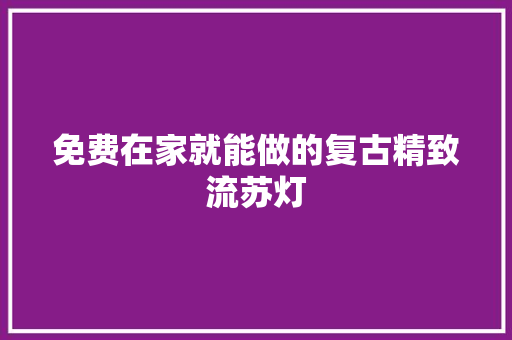 免费在家就能做的复古精致流苏灯